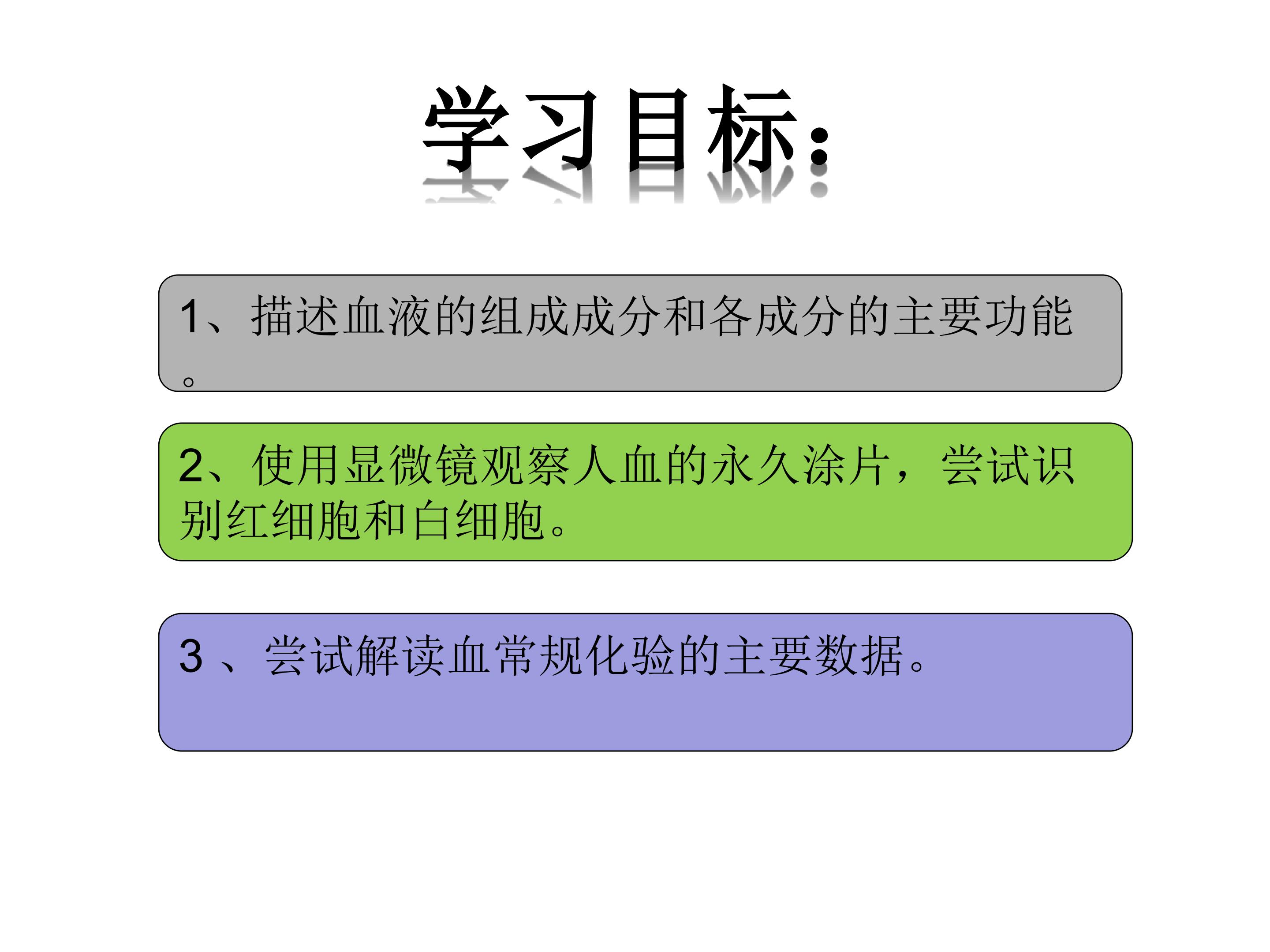 学习目标：

1、描述血液的组成成分和各成分的主要功能。

2、使用显微镜观察人血的永久涂片，尝试识别红细胞和白细胞。

3、尝试解读血常规化验的主要数据。